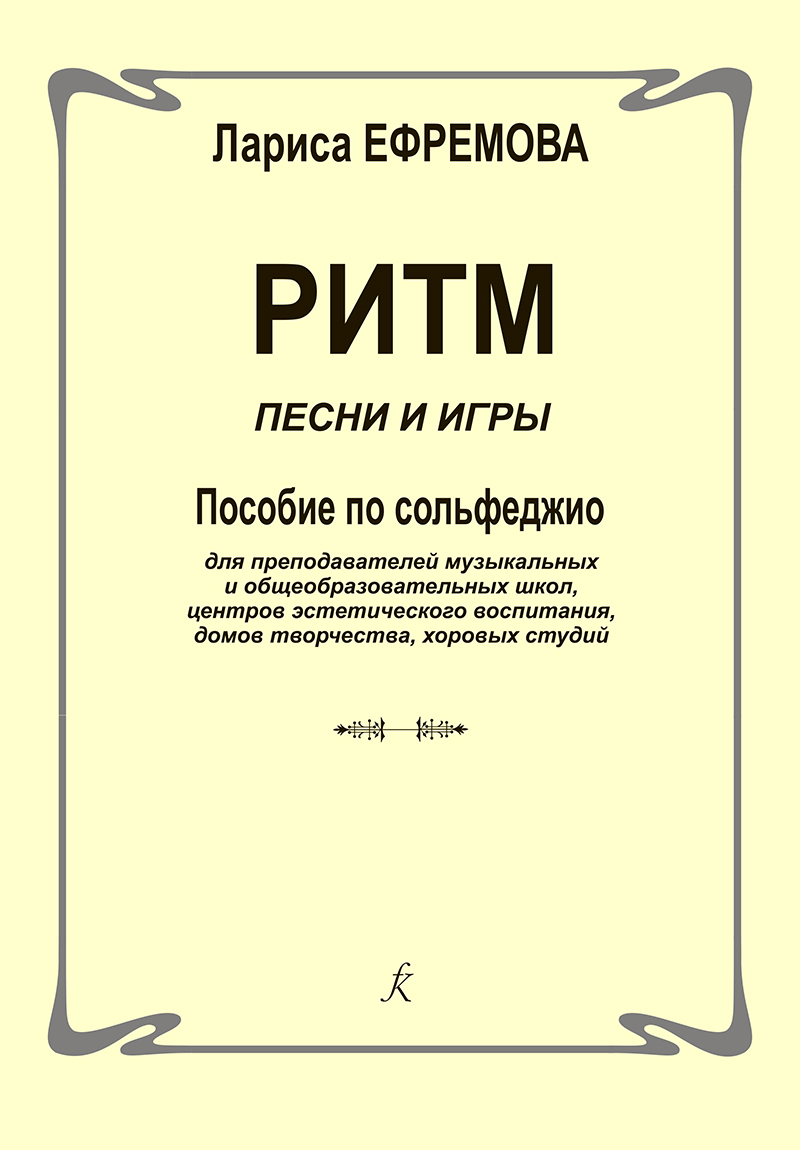 Лариса ЕФРЕМОВА

РИТМ

ПЕСНИ И ИГРЫ

Пособие по сольфеджио

для преподавателей музыкальных и общеобразовательных школ, центров эстетического воспитания, домов творчества, хоровых студий

K